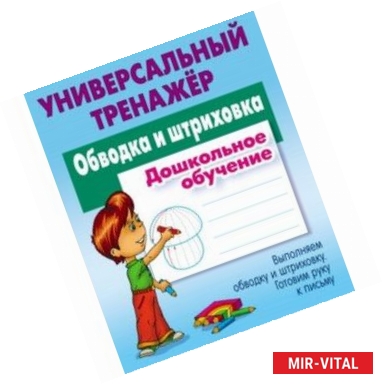 УНИВЕРСАЛЬНЫЙ ТРЕНАЖЁР

Обводка и штриховка

Дошкольное обучение

Выполняем обводку и штриховку. Готовим руку к письму

MIR-VITAL